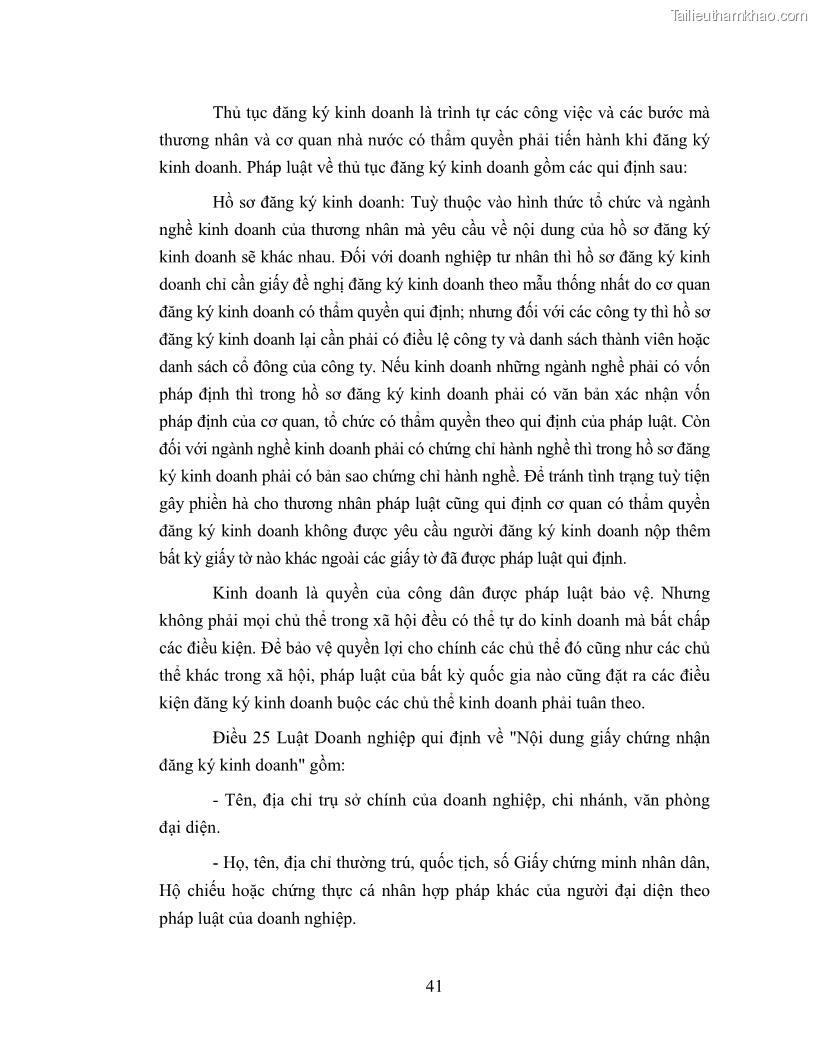 Tailieuthamkhao.com

Thủ tục đăng ký kinh doanh là trình tự các công việc và các bước mà thương nhân và cơ quan nhà nước có thẩm quyền phải tiến hành khi đăng ký kinh doanh. Pháp luật về thủ tục đăng ký kinh doanh gồm các qui định sau:

Hồ sơ đăng ký kinh doanh: Tuỳ thuộc vào hình thức tổ chức và ngành nghề kinh doanh của thương nhân mà yêu cầu về nội dung của hồ sơ đăng ký kinh doanh sẽ khác nhau. Đối với doanh nghiệp tư nhân thì hồ sơ đăng ký kinh doanh chỉ cần giấy đề nghị đăng ký kinh doanh theo mẫu thống nhất do cơ quan đăng ký kinh doanh có thẩm quyền qui định; nhưng đối với các công ty thì hồ sơ đăng ký kinh doanh lại cần phải có điều lệ công ty và danh sách thành viên hoặc danh sách cổ đông của công ty. Nếu kinh doanh những ngành nghề phải có vốn pháp định thì trong hồ sơ đăng ký kinh doanh phải có văn bản xác nhận vốn pháp định của cơ quan, tổ chức có thẩm quyền theo qui định của pháp luật. Còn đối với ngành nghề kinh doanh phải có chứng chỉ hành nghề thì trong hồ sơ đăng ký kinh doanh phải có bản sao chứng chỉ hành nghề. Để tránh tình trạng tuỳ tiện gây phiền hà cho thương nhân pháp luật cũng qui định cơ quan có thẩm quyền đăng ký kinh doanh không được yêu cầu người đăng ký kinh doanh nộp thêm bất kỳ giấy tờ nào khác ngoài các giấy tờ đã được pháp luật qui định.

Kinh doanh là quyền của công dân được pháp luật bảo vệ. Nhưng không phải mọi chủ thể trong xã hội đều có thể tự do kinh doanh mà bất chấp các điều kiện. Để bảo vệ quyền lợi cho chính các chủ thể đó cũng như các chủ thể khác trong xã hội, pháp luật của bất kỳ quốc gia nào cũng đặt ra các điều kiện đăng ký kinh doanh buộc các chủ thể kinh doanh phải tuân theo.

Điều 25 Luật Doanh nghiệp qui định về "Nội dung giấy chứng nhận đăng ký kinh doanh" gồm:

- Tên, địa chỉ trụ sở chính của doanh nghiệp, chi nhánh, văn phòng đại diện.

- Họ, tên, địa chỉ thường trú, quốc tịch, số Giấy chứng minh nhân dân, Hộ chiếu hoặc chứng thực cá nhân hợp pháp khác của người đại diện theo pháp luật của doanh nghiệp.

41